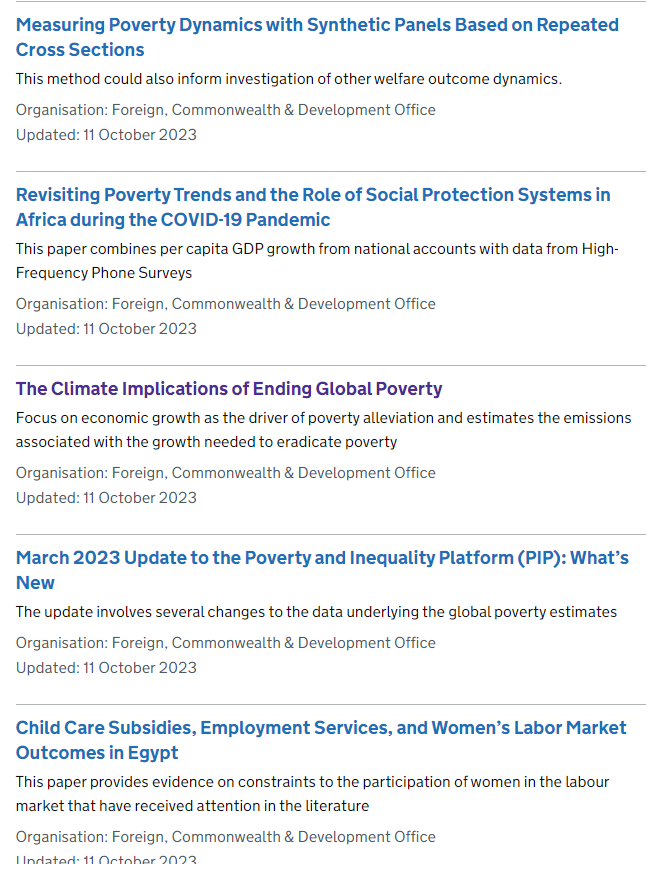 Measuring Poverty Dynamics with Synthetic Panels Based on Repeated Cross Sections

This method could also inform investigation of other welfare outcome dynamics.

Organisation: Foreign, Commonwealth & Development Office
Updated: 11 October 2023

Revisiting Poverty Trends and the Role of Social Protection Systems in Africa during the COVID-19 Pandemic

This paper combines per capita GDP growth from national accounts with data from High-Frequency Phone Surveys

Organisation: Foreign, Commonwealth & Development Office
Updated: 11 October 2023

The Climate Implications of Ending Global Poverty

Focus on economic growth as the driver of poverty alleviation and estimates the emissions associated with the growth needed to eradicate poverty

Organisation: Foreign, Commonwealth & Development Office
Updated: 11 October 2023

March 2023 Update to the Poverty and Inequality Platform (PIP): What's New

The update involves several changes to the data underlying the global poverty estimates

Organisation: Foreign, Commonwealth & Development Office
Updated: 11 October 2023

Child Care Subsidies, Employment Services, and Women's Labor Market Outcomes in Egypt

This paper provides evidence on constraints to the participation of women in the labour market that have received attention in the literature

Organisation: Foreign, Commonwealth & Development Office
Updated: 11 October 2023